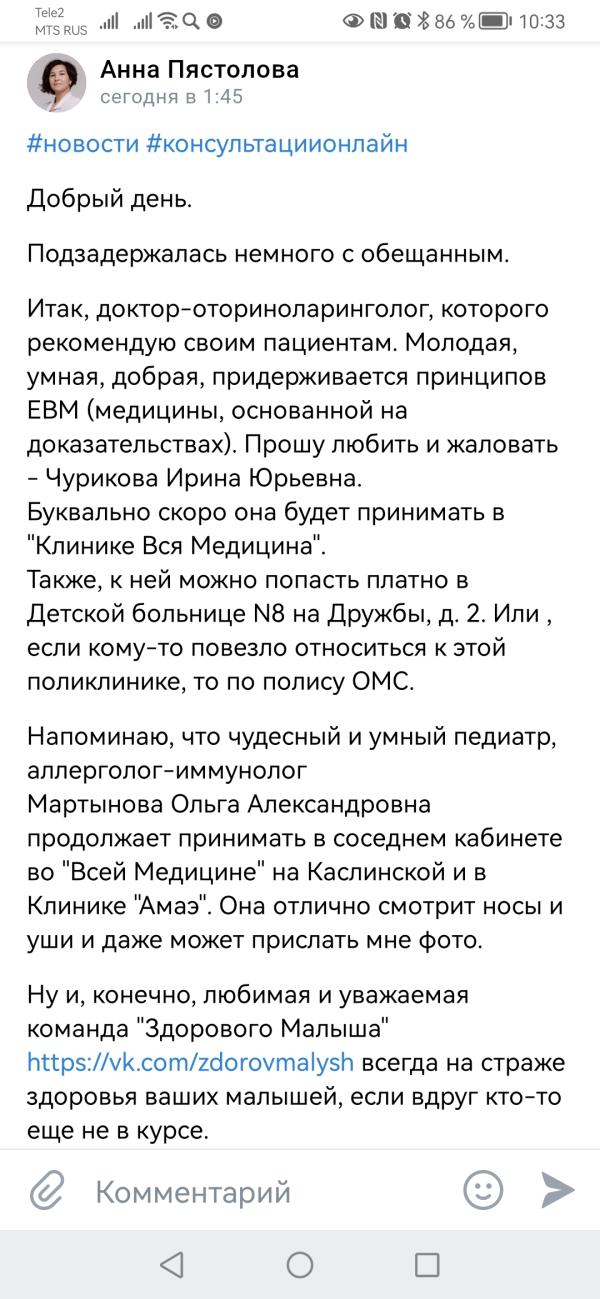 Tele2
MTS RUS
86 %
10:33

Анна Пястолова
сегодня в 1:45

#новости #консультациионлайн

Добрый день.

Подзадержалась немного с обещанным.

Итак, доктор-оториноларинголог, которого рекомендую своим пациентам. Молодая, умная, добрая, придерживается принципов ЕВМ (медицины, основанной на доказательствах). Прошу любить и жаловать - Чурикова Ирина Юрьевна.
Буквально скоро она будет принимать в "Клинике Вся Медицина".
Также, к ней можно попасть платно в Детской больнице N8 на Дружбы, д. 2. Или , если кому-то повезло относиться к этой поликлинике, то по полису ОМС.

Напоминаю, что чудесный и умный педиатр, аллерголог-иммунолог
Мартынова Ольга Александровна продолжает принимать в соседнем кабинете во "Всей Медицине" на Каслинской и в Клинике "Амаэ". Она отлично смотрит носы и уши и даже может прислать мне фото.

Ну и, конечно, любимая и уважаемая команда "Здорового Малыша" https://vk.com/zdorovmalysh всегда на страже здоровья ваших малышей, если вдруг кто-то еще не в курсе.

Комментарий